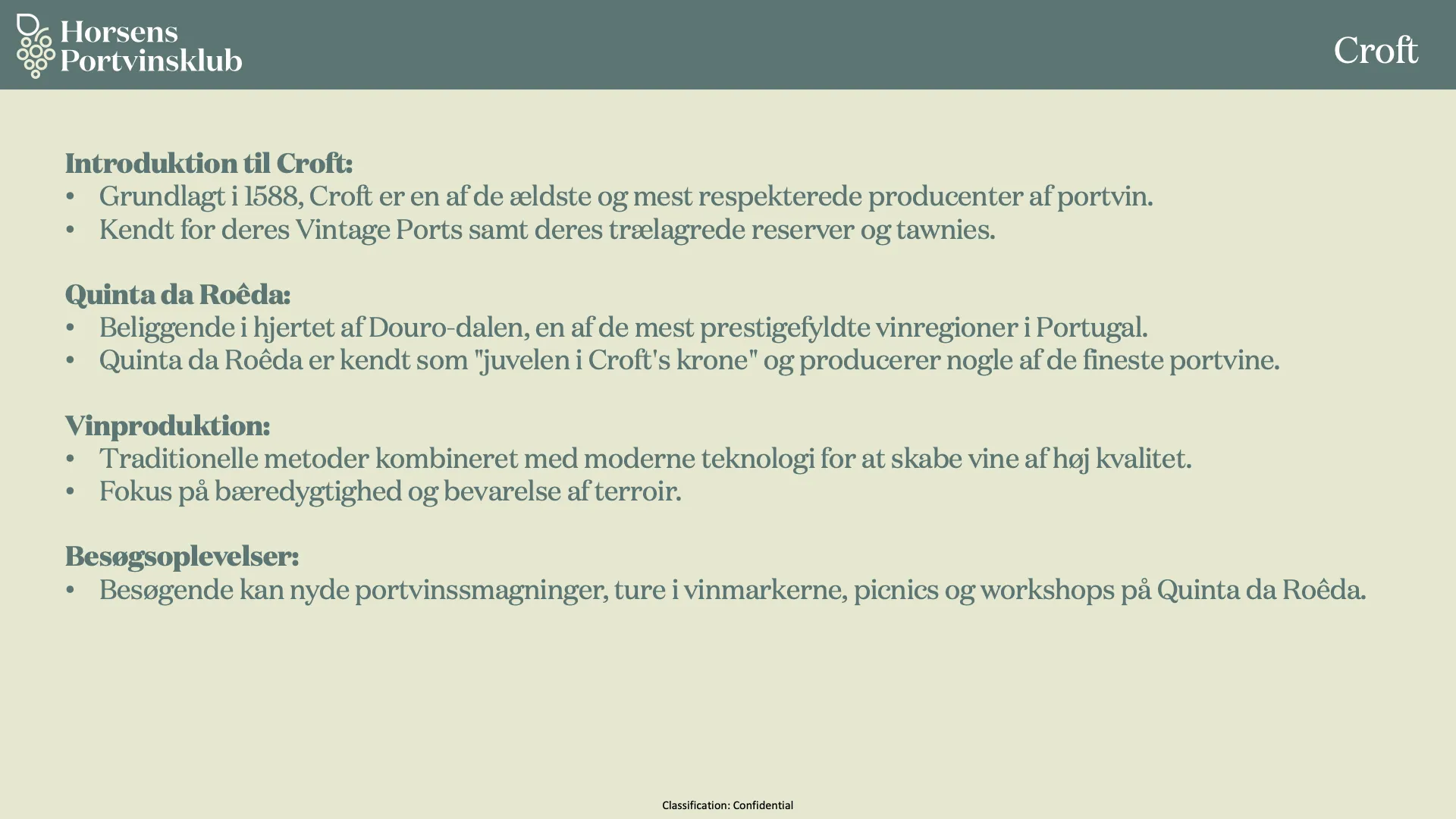 Horsens Portvinsklub

Croft

Introduktion til Croft:
• Grundlagt i 1588, Croft er en af de ældste og mest respekterede producenter af portvin.
• Kendt for deres Vintage Ports samt deres trælagrede reserver og tawnies.

Quinta da Roêda:
• Beliggende i hjertet af Douro-dalen, en af de mest prestigefyldte vinregioner i Portugal.
• Quinta da Roêda er kendt som "juvelen i Croft's krone" og producerer nogle af de fineste portvine.

Vinproduktion:
• Traditionelle metoder kombineret med moderne teknologi for at skabe vine af høj kvalitet.
• Fokus på bæredygtighed og bevarelse af terroir.

Besøgsoplevelser:
• Besøgende kan nyde portvinssmagninger, ture i vinmarkerne, picnics og workshops på Quinta da Roêda.

Classification: Confidential